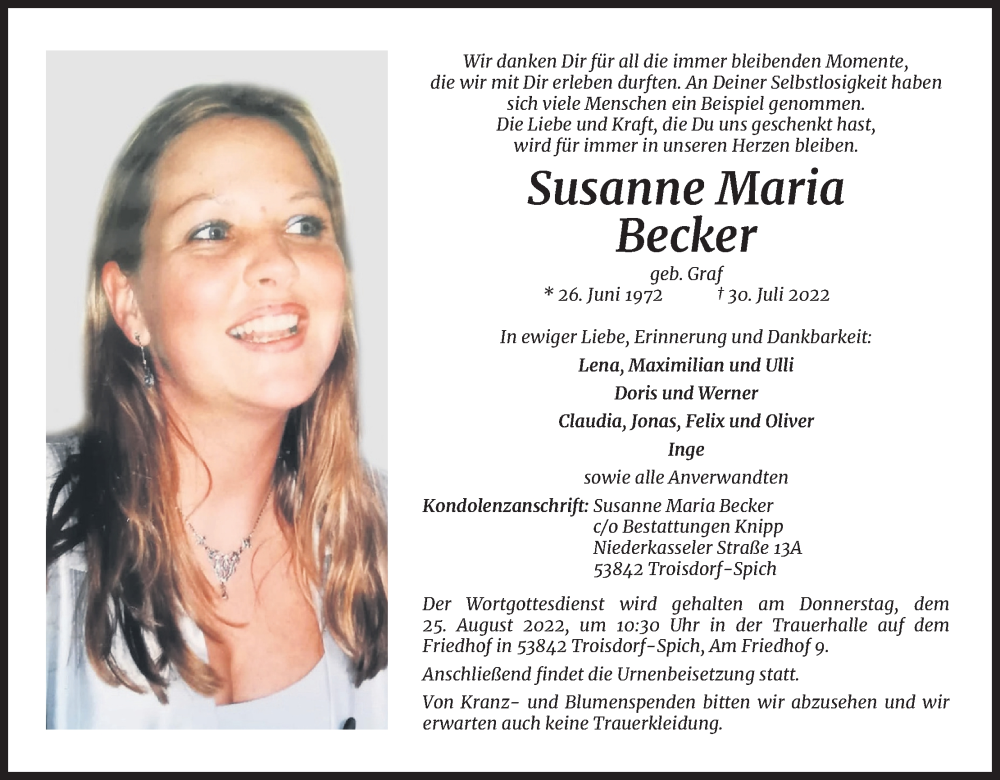 Wir danken Dir für all die immer bleibenden Momente, die wir mit Dir erleben durften. An Deiner Selbstlosigkeit haben sich viele Menschen ein Beispiel genommen.
Die Liebe und Kraft, die Du uns geschenkt hast, wird für immer in unseren Herzen bleiben.

Susanne Maria
Becker

geb. Graf
* 26. Juni 1972 † 30. Juli 2022

In ewiger Liebe, Erinnerung und Dankbarkeit:
Lena, Maximilian und Ulli
Doris und Werner
Claudia, Jonas, Felix und Oliver
Inge
sowie alle Anverwandten

Kondolenzanschrift: Susanne Maria Becker
c/o Bestattungen Knipp
Niederkasseler Straße 13A
53842 Troisdorf-Spich

Der Wortgottesdienst wird gehalten am Donnerstag, dem 25. August 2022, um 10:30 Uhr in der Trauerhalle auf dem Friedhof in 53842 Troisdorf-Spich, Am Friedhof 9.

Anschließend findet die Urnenbeisetzung statt.

Von Kranz- und Blumenspenden bitten wir abzusehen und wir erwarten auch keine Trauerkleidung.